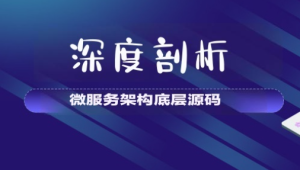 深度剖析

微服务架构底层源码